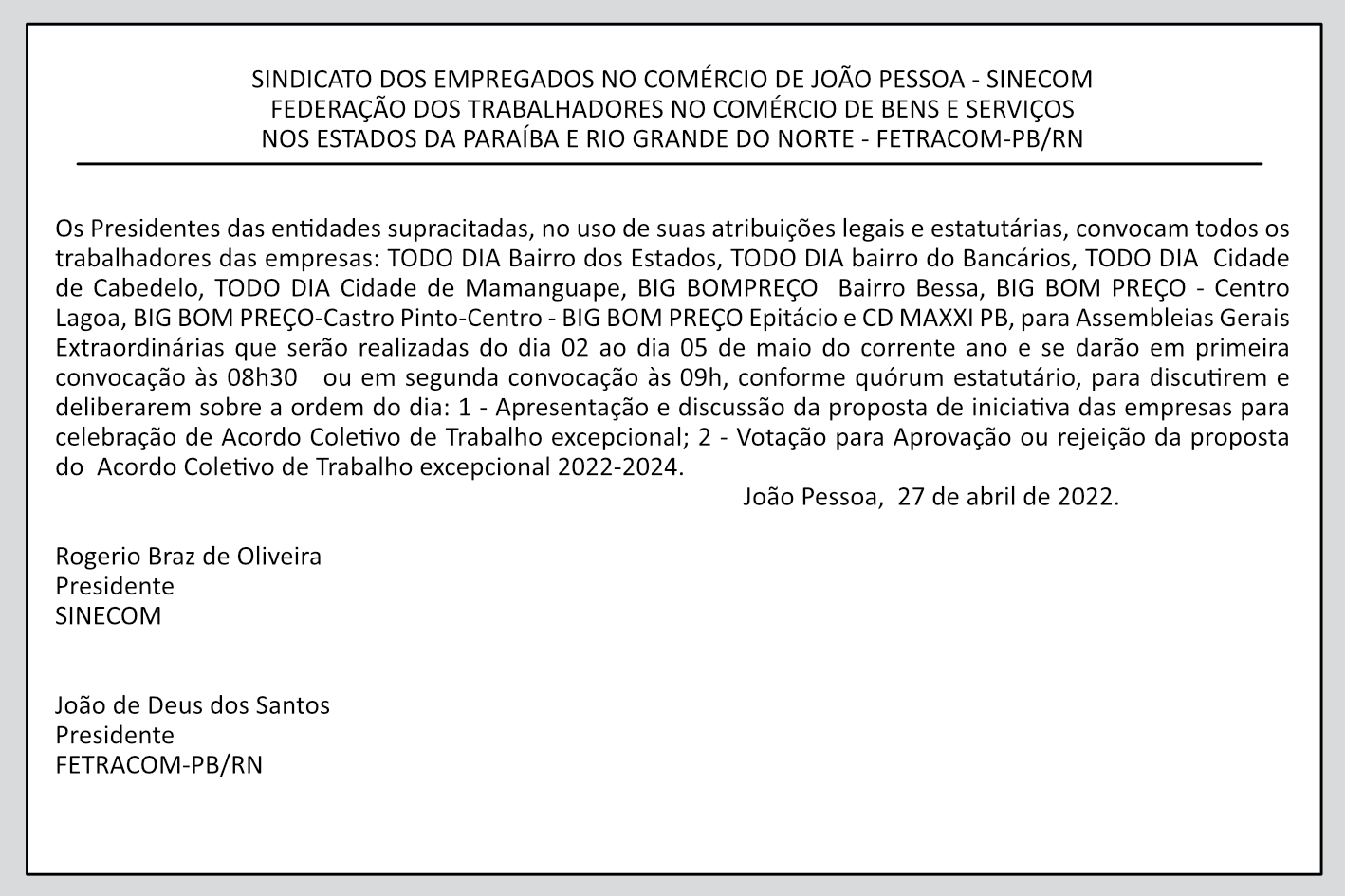 SINDICATO DOS EMPREGADOS NO COMÉRCIO DE JOÃO PESSOA - SINECOM
FEDERAÇÃO DOS TRABALHADORES NO COMÉRCIO DE BENS E SERVIÇOS
NOS ESTADOS DA PARAÍBA E RIO GRANDE DO NORTE - FETRACOM-PB/RN

Os Presidentes das entidades supracitadas, no uso de suas atribuições legais e estatutárias, convocam todos os trabalhadores das empresas: TODO DIA Bairro dos Estados, TODO DIA bairro do Bancários, TODO DIA Cidade de Cabedelo, TODO DIA Cidade de Mamanguape, BIG BOMPREÇO Bairro Bessa, BIG BOM PREÇO - Centro Lagoa, BIG BOM PREÇO-Castro Pinto-Centro - BIG BOM PREÇO Epitácio e CD MAXXI PB, para Assembleias Gerais Extraordinárias que serão realizadas do dia 02 ao dia 05 de maio do corrente ano e se darão em primeira convocação às 08h30 ou em segunda convocação às 09h, conforme quórum estatutário, para discutirem e deliberarem sobre a ordem do dia: 1 - Apresentação e discussão da proposta de iniciativa das empresas para celebração de Acordo Coletivo de Trabalho excepcional; 2 - Votação para Aprovação ou rejeição da proposta do Acordo Coletivo de Trabalho excepcional 2022-2024.

João Pessoa, 27 de abril de 2022.

Rogerio Braz de Oliveira
Presidente
SINECOM

João de Deus dos Santos
Presidente
FETRACOM-PB/RN